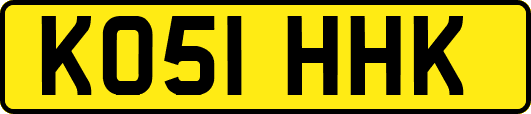 KO51 HHK